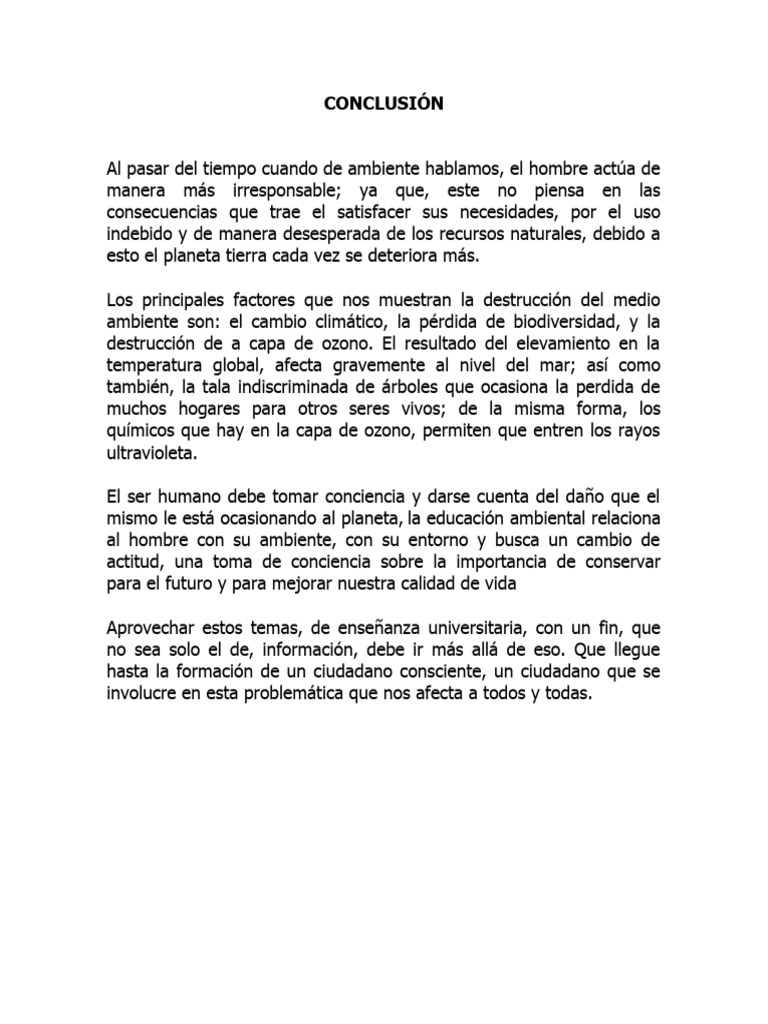 CONCLUSIÓN

Al pasar del tiempo cuando de ambiente hablamos, el hombre actúa de manera más irresponsable; ya que, este no piensa en las consecuencias que trae el satisfacer sus necesidades, por el uso indebido y de manera desesperada de los recursos naturales, debido a esto el planeta tierra cada vez se deteriora más.

Los principales factores que nos muestran la destrucción del medio ambiente son: el cambio climático, la pérdida de biodiversidad, y la destrucción de a capa de ozono. El resultado del elevamiento en la temperatura global, afecta gravemente al nivel del mar; así como también, la tala indiscriminada de árboles que ocasiona la perdida de muchos hogares para otros seres vivos; de la misma forma, los químicos que hay en la capa de ozono, permiten que entren los rayos ultravioleta.

El ser humano debe tomar conciencia y darse cuenta del daño que el mismo le está ocasionando al planeta, la educación ambiental relaciona al hombre con su ambiente, con su entorno y busca un cambio de actitud, una toma de conciencia sobre la importancia de conservar para el futuro y para mejorar nuestra calidad de vida

Aprovechar estos temas, de enseñanza universitaria, con un fin, que no sea solo el de, información, debe ir más allá de eso. Que llegue hasta la formación de un ciudadano consciente, un ciudadano que se involucre en esta problemática que nos afecta a todos y todas.